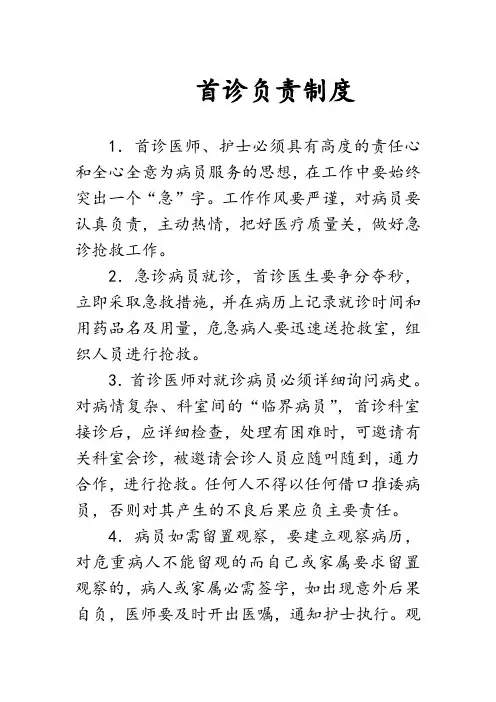 首诊负责制度

1. 首诊医师、护士必须具有高度的责任心和全心全意为病员服务的思想，在工作中要始终突出一个“急”字。工作作风要严谨，对病员要认真负责，主动热情，把好医疗质量关，做好急诊抢救工作。

2. 急诊病员就诊，首诊医生要争分夺秒，立即采取急救措施，并在病历上记录就诊时间和用药品名及用量，危急病人要迅速送抢救室，组织人员进行抢救。

3. 首诊医师对就诊病员必须详细询问病史。对病情复杂、科室间的“临界病员”，首诊科室接诊后，应详细检查，处理有困难时，可邀请有关科室会诊，被邀请会诊人员应随叫随到，通力合作，进行抢救。任何人不得以任何借口推诿病员，否则对其产生的不良后果应负主要责任。

4. 病员如需留置观察，要建立观察病历，对危重病人不能留观的而自己或家属要求留置观察的，病人或家属必需签字，如出现意外后果自负，医师要及时开出医嘱，通知护士执行。观